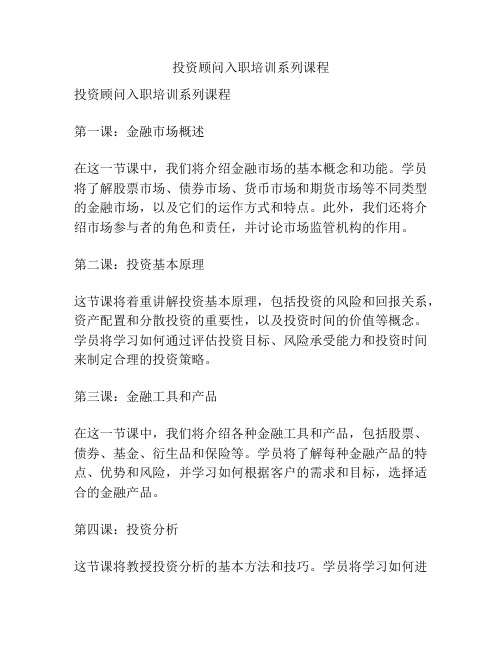 投资顾问入职培训系列课程

投资顾问入职培训系列课程

第一课：金融市场概述

在这一节课中，我们将介绍金融市场的基本概念和功能。学员将了解股票市场、债券市场、货币市场和期货市场等不同类型的金融市场，以及它们的运作方式和特点。此外，我们还将介绍市场参与者的角色和责任，并讨论市场监管机构的作用。

第二课：投资基本原理

这节课将着重讲解投资基本原理，包括投资的风险和回报关系，资产配置和分散投资的重要性，以及投资时间的价值等概念。学员将学习如何通过评估投资目标、风险承受能力和投资时间来制定合理的投资策略。

第三课：金融工具和产品

在这一节课中，我们将介绍各种金融工具和产品，包括股票、债券、基金、衍生品和保险等。学员将了解每种金融产品的特点、优势和风险，并学习如何根据客户的需求和目标，选择适合的金融产品。

第四课：投资分析

这节课将教授投资分析的基本方法和技巧。学员将学习如何进